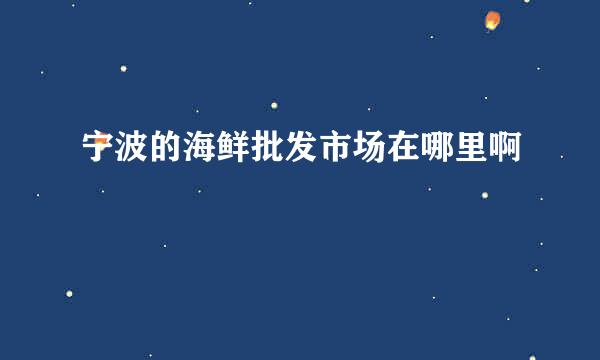 宁波的海鲜批发市场在哪里啊